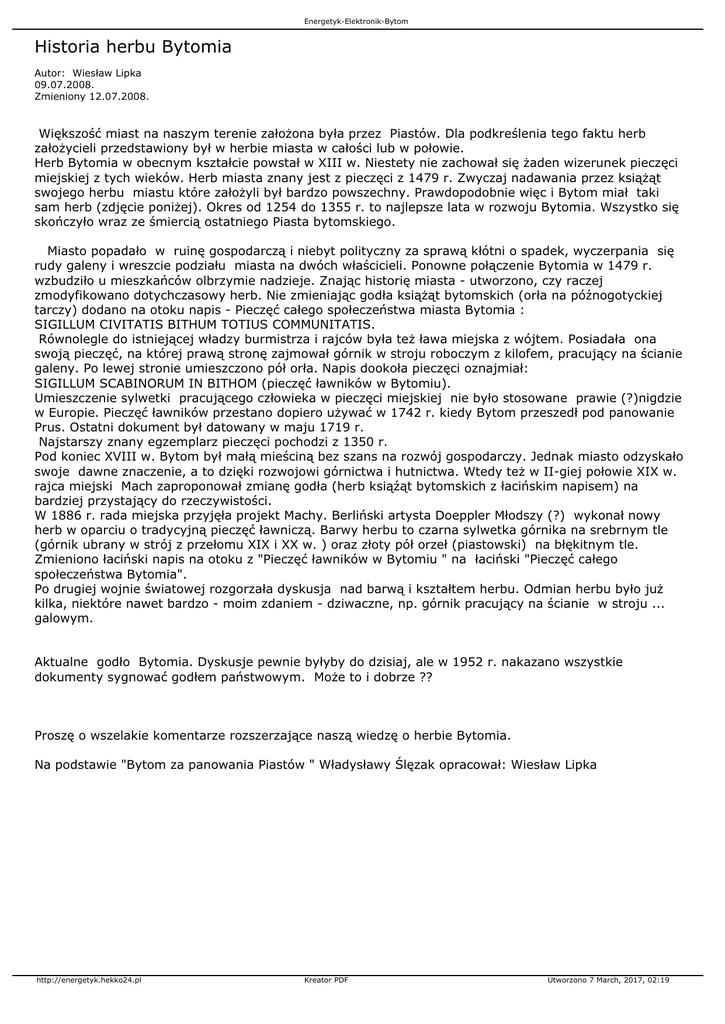 Energetyk-Elektronik-Bytom

Historia herbu Bytomia

Autor: Wiesław Lipka
09.07.2008.
Zmieniony 12.07.2008.

Większość miast na naszym terenie założona była przez Piastów. Dla podkreślenia tego faktu herb założycieli przedstawiony był w herbie miasta w całości lub w połowie.
Herb Bytomia w obecnym kształcie powstał w XIII w. Niestety nie zachował się żaden wizerunek pieczęci miejskiej z tych wieków. Herb miasta znany jest z pieczęci z 1479 r. Zwyczaj nadawania przez książąt swojego herbu miastu które założyli był bardzo powszechny. Prawdopodobnie więc i Bytom miał taki sam herb (zdjęcie poniżej). Okres od 1254 do 1355 r. to najlepsze lata w rozwoju Bytomia. Wszystko się skończyło wraz ze śmiercią ostatniego Piasta bytomskiego.

Miasto popadało w ruinę gospodarczą i niebyt polityczny za sprawą kłótni o spadek, wyczerpania się rudy galeny i wreszcie podziału miasta na dwóch właścicieli. Ponowne połączenie Bytomia w 1479 r. wzbudziło u mieszkańców olbrzymie nadzieje. Znając historię miasta - utworzono, czy raczej zmodyfikowano dotychczasowy herb. Nie zmieniając godła książąt bytomskich (orła na późnogotyckiej tarczy) dodano na otoku napis - Pieczęć całego społeczeństwa miasta Bytomia :
SIGILLUM CIVITATIS BITHUM TOTIUS COMMUNITATIS.
Równolegle do istniejącej władzy burmistrza i rajców była też ława miejska z wójtem. Posiadała ona swoją pieczęć, na której prawą stronę zajmował górnik w stroju roboczym z kilofem, pracujący na ścianie galeny. Po lewej stronie umieszczono pół orła. Napis dookoła pieczęci oznajmiał:
SIGILLUM SCABINORUM IN BITHOM (pieczęć ławników w Bytomiu).
Umieszczenie sylwetki pracującego człowieka w pieczęci miejskiej nie było stosowane prawie (?)nigdzie w Europie. Pieczęć ławników przestano dopiero używać w 1742 r. kiedy Bytom przeszedł pod panowanie Prus. Ostatni dokument był datowany w maju 1719 r.
Najstarszy znany egzemplarz pieczęci pochodzi z 1350 r.
Pod koniec XVIII w. Bytom był małą mieściną bez szans na rozwój gospodarczy. Jednak miasto odzyskało swoje dawne znaczenie, a to dzięki rozwojowi górnictwa i hutnictwa. Wtedy też w II-giej połowie XIX w. rajca miejski Mach zaproponował zmianę godła (herb książąt bytomskich z łacińskim napisem) na bardziej przystający do rzeczywistości.
W 1886 r. rada miejska przyjęła projekt Machy. Berliński artysta Doeppler Młodszy (?) wykonał nowy herb w oparciu o tradycyjną pieczęć ławniczą. Barwy herbu to czarna sylwetka górnika na srebrnym tle (górnik ubrany w strój z przełomu XIX i XX w. ) oraz złoty pół orzeł (piastowski) na błękitnym tle.
Zmieniono łaciński napis na otoku z "Pieczęć ławników w Bytomiu " na łaciński "Pieczęć całego społeczeństwa Bytomia".
Po drugiej wojnie światowej rozgorzała dyskusja nad barwą i kształtem herbu. Odmian herbu było już kilka, niektóre nawet bardzo - moim zdaniem - dziwaczne, np. górnik pracujący na ścianie w stroju ... galowym.

Aktualne godło Bytomia. Dyskusje pewnie byłyby do dzisiaj, ale w 1952 r. nakazano wszystkie dokumenty sygnować godłem państwowym. Może to i dobrze ??

Proszę o wszelakie komentarze rozszerzające naszą wiedzę o herbie Bytomia.

Na podstawie "Bytom za panowania Piastów " Władysławy Ślęzak opracował: Wiesław Lipka

http://energetyk.hekko24.pl Kreator PDF Utworzono 7 March, 2017, 02:19